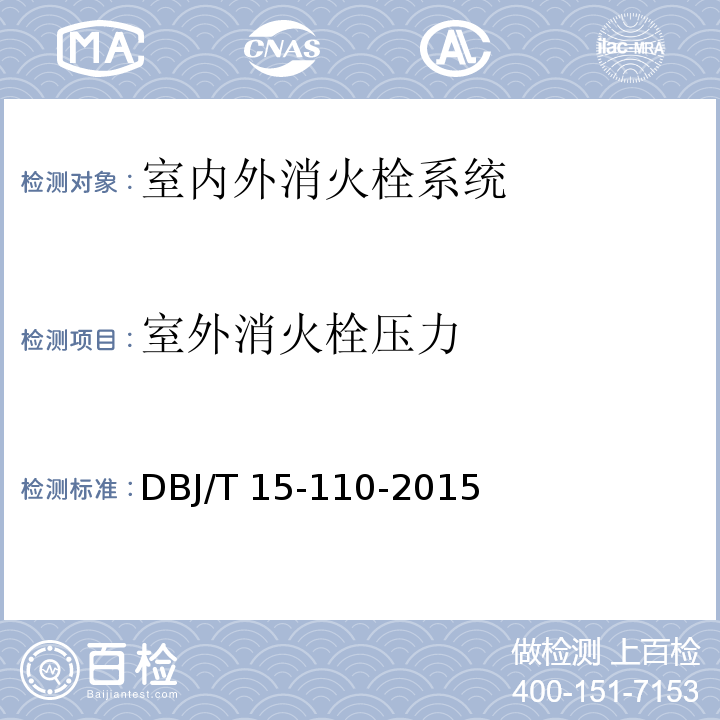 MA
CNAS
AL
ilac-MRA

检测对象：室内外消火栓系统

检测项目：室外消火栓压力

检测标准：DBJ/T 15-110-2015

百检
Baijiantest.com
做检测 上百检
400-151-7153